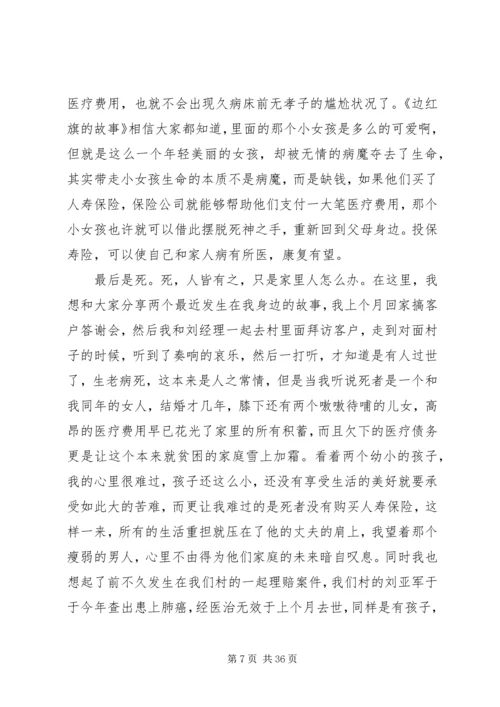 医疗费用，也就不会出现久病床前无孝子的尴尬状况了。《边红旗的故事》相信大家都知道，里面的那个小女孩是多么的可爱啊，但就是这么一个年轻美丽的女孩，却被无情的病魔夺去了生命，其实带走小女孩生命的本质不是病魔，而是缺钱，如果他们买了人寿保险，保险公司就能够帮助他们支付一大笔医疗费用，那个小女孩也许就可以借此摆脱死神之手，重新回到父母身边。投保寿险，可以使自己和家人病有所医，康复有望。

最后是死。死，人皆有之，只是家里人怎么办。在这里，我想和大家分享两个最近发生在我身边的故事，我上个月回家搞客户答谢会，然后我和刘经理一起去村里面拜访客户，走到对面村子的时候，听到了奏响的哀乐，然后一打听，才知道是有人过世了，生老病死，这本来是人之常情，但是当我听说死者是一个和我同年的女人，结婚才几年，膝下还有两个嗷嗷待哺的儿女，高昂的医疗费用早已花光了家里的所有积蓄，而且欠下的医疗债务更是让这个本来就贫困的家庭雪上加霜。看着两个幼小的孩子，我的心里很难过，孩子还这么小，还没有享受生活的美好就要承受如此大的苦难，而更让我难过的是死者没有购买人寿保险，这样一来，所有的生活重担就压在了他的丈夫的肩上，我望着那个瘦弱的男人，心里不由得为他们家庭的未来暗自叹息。同时我也想起了前不久发生在我们村的一起理赔案件，我们村的刘亚军于于今年查出患上肺癌，经医治无效于上个月去世，同样是有孩子，

第 7 页 共 36 页